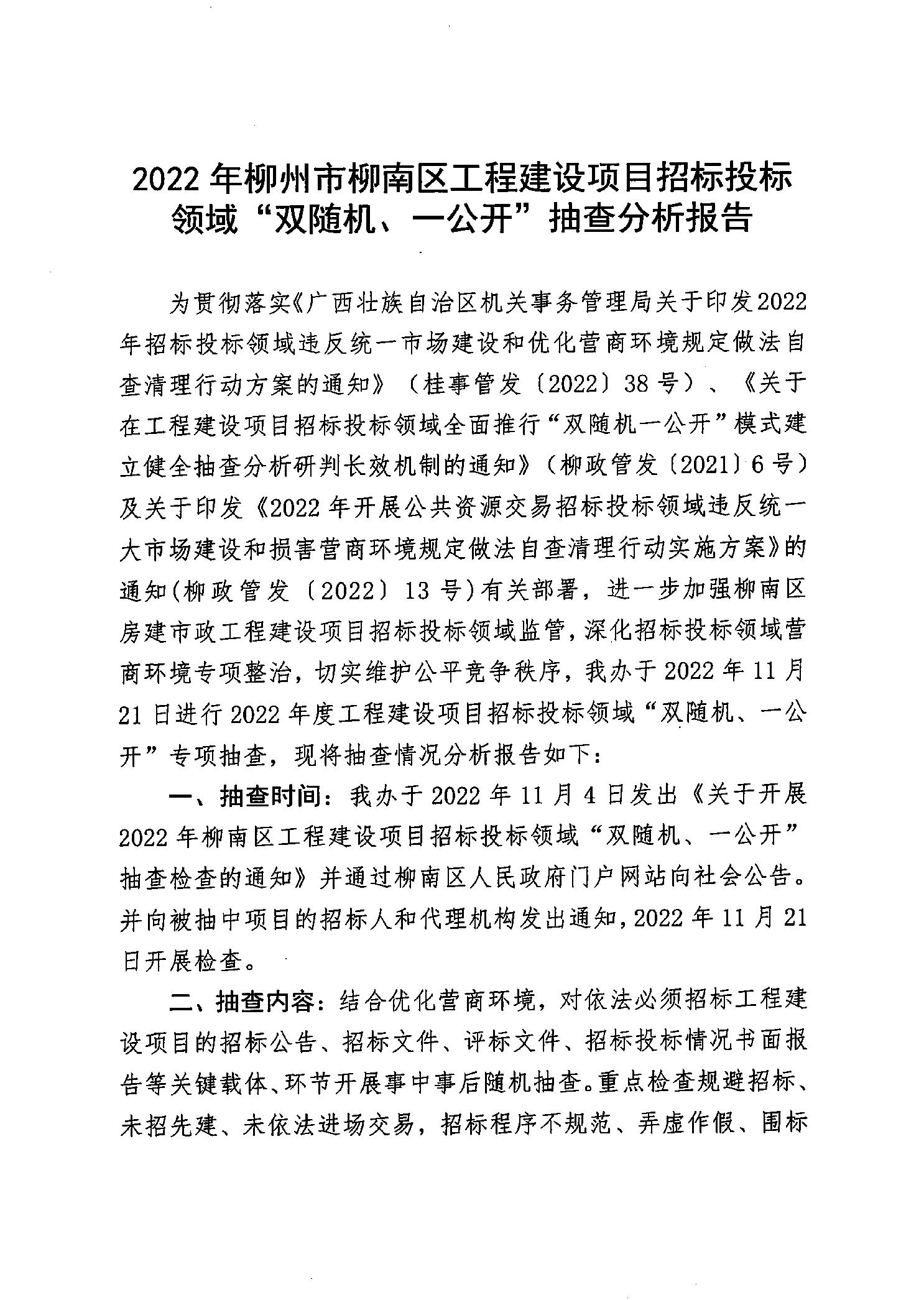 2022 年柳州市柳南区工程建设项目招标投标领域“双随机、一公开”抽查分析报告

为贯彻落实《广西壮族自治区机关事务管理局关于印发2022年招标投标领域违反统一市场建设和优化营商环境规定做法自查清理行动方案的通知》（桂事管发〔2022〕38 号）、《关于在工程建设项目招标投标领域全面推行“双随机一公开”模式建立健全抽查分析研判长效机制的通知》（柳政管发〔2021〕6 号）及关于印发《2022 年开展公共资源交易招标投标领域违反统一大市场建设和损害营商环境规定做法自查清理行动实施方案》的通知(柳政管发〔2022〕13 号)有关部署，进一步加强柳南区房建市政工程建设项目招标投标领域监管，深化招标投标领域营商环境专项整治，切实维护公平竞争秩序，我办于 2022 年 11 月 21 日进行 2022 年度工程建设项目招标投标领域“双随机、一公开”专项抽查，现将抽查情况分析报告如下：

一、抽查时间：我办于 2022 年 11 月 4 日发出《关于开展 2022 年柳南区工程建设项目招标投标领域“双随机、一公开”抽查检查的通知》并通过柳南区人民政府门户网站向社会公告。并向被抽中项目的招标人和代理机构发出通知，2022 年 11 月 21 日开展检查。

二、抽查内容：结合优化营商环境，对依法必须招标工程建设项目的招标公告、招标文件、评标文件、招标投标情况书面报告等关键载体、环节开展事中事后随机抽查。重点检查规避招标、未招先建、未依法进场交易，招标程序不规范、弄虚作假、围标